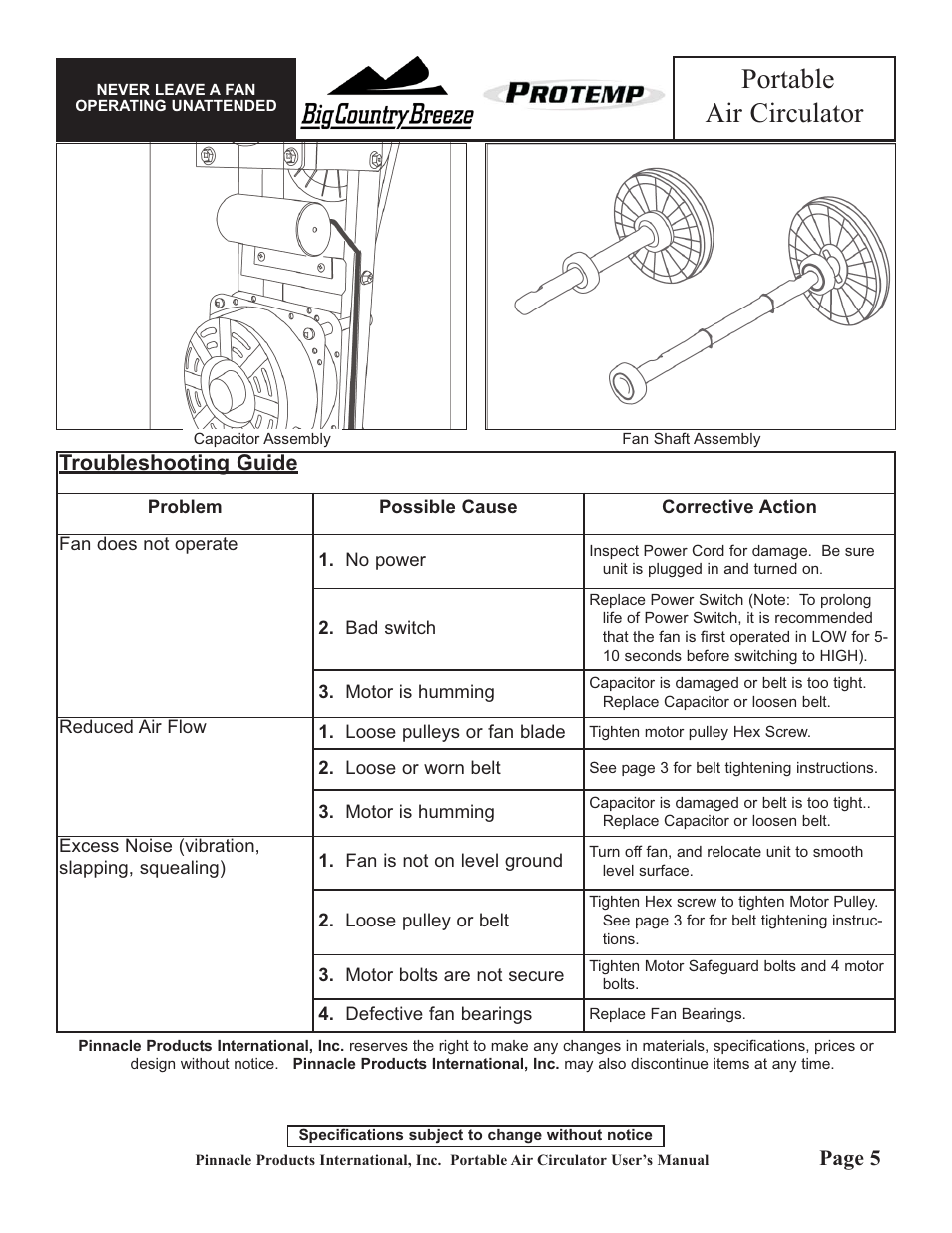 NEVER LEAVE A FAN OPERATING UNATTENDED

BigCountryBreeze

PROTEMP

Portable Air Circulator

Capacitor Assembly

Fan Shaft Assembly

Troubleshooting Guide

| Problem | Possible Cause | Corrective Action |
|---|---|---|
| Fan does not operate | 1. No power | Inspect Power Cord for damage. Be sure unit is plugged in and turned on. |
| | 2. Bad switch | Replace Power Switch (Note: To prolong life of Power Switch, it is recommended that the fan is first operated in LOW for 5-10 seconds before switching to HIGH). |
| | 3. Motor is humming | Capacitor is damaged or belt is too tight. Replace Capacitor or loosen belt. |
| Reduced Air Flow | 1. Loose pulleys or fan blade | Tighten motor pulley Hex Screw. |
| | 2. Loose or worn belt | See page 3 for belt tightening instructions. |
| | 3. Motor is humming | Capacitor is damaged or belt is too tight.. Replace Capacitor or loosen belt. |
| Excess Noise (vibration, slapping, squealing) | 1. Fan is not on level ground | Turn off fan, and relocate unit to smooth level surface. |
| | 2. Loose pulley or belt | Tighten Hex screw to tighten Motor Pulley. See page 3 for for belt tightening instructions. |
| | 3. Motor bolts are not secure | Tighten Motor Safeguard bolts and 4 motor bolts. |
| | 4. Defective fan bearings | Replace Fan Bearings. |

Pinnacle Products International, Inc. reserves the right to make any changes in materials, specifications, prices or design without notice. Pinnacle Products International, Inc. may also discontinue items at any time.

Specifications subject to change without notice

Pinnacle Products International, Inc. Portable Air Circulator User's Manual

Page 5